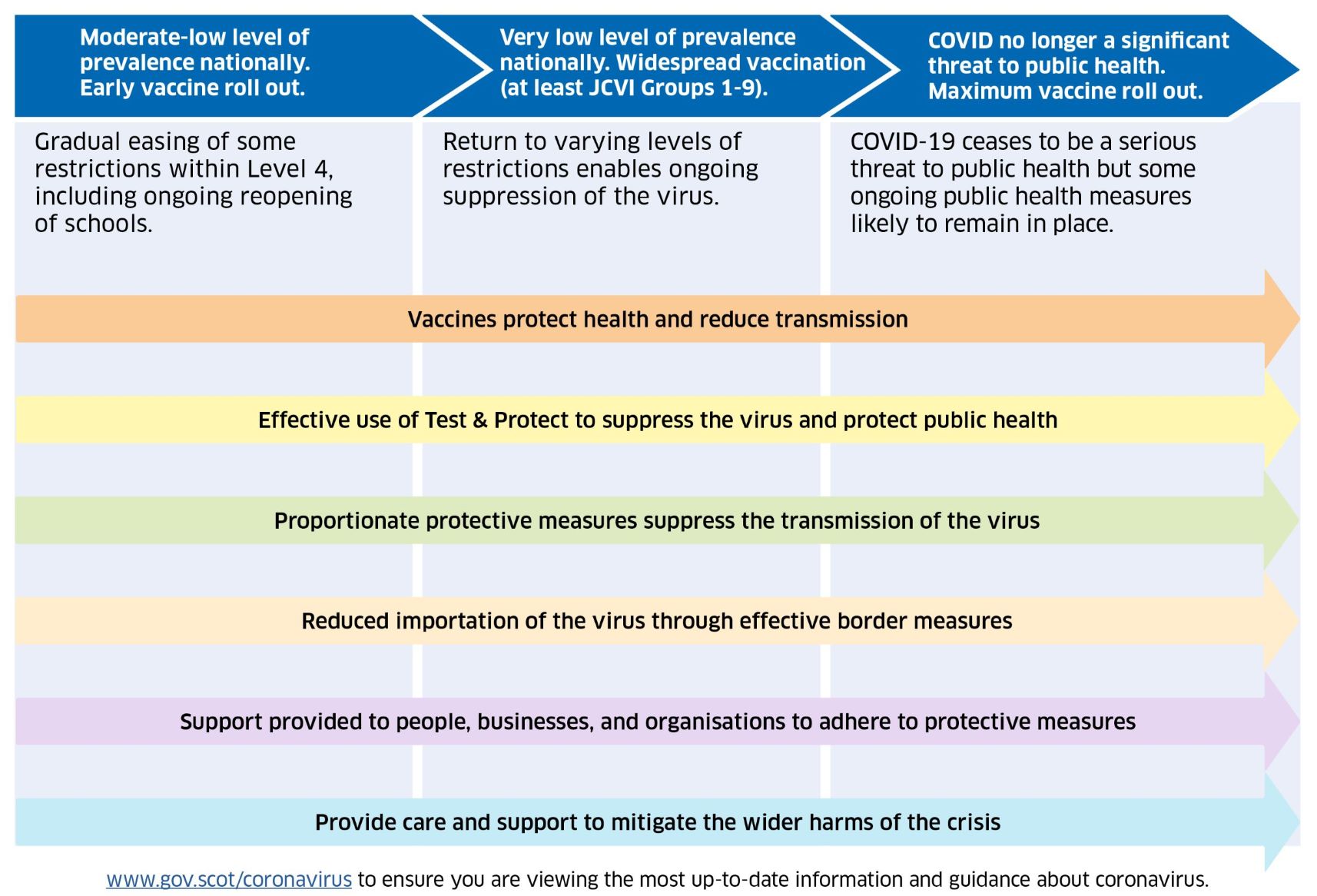 Moderate-low level of prevalence nationally. Early vaccine roll out.

Very low level of prevalence nationally. Widespread vaccination (at least JCVI Groups 1-9).

COVID no longer a significant threat to public health. Maximum vaccine roll out.

Gradual easing of some restrictions within Level 4, including ongoing reopening of schools.

Return to varying levels of restrictions enables ongoing suppression of the virus.

COVID-19 ceases to be a serious threat to public health but some ongoing public health measures likely to remain in place.

Vaccines protect health and reduce transmission

Effective use of Test & Protect to suppress the virus and protect public health

Proportionate protective measures suppress the transmission of the virus

Reduced importation of the virus through effective border measures

Support provided to people, businesses, and organisations to adhere to protective measures

Provide care and support to mitigate the wider harms of the crisis

www.gov.scot/coronavirus to ensure you are viewing the most up-to-date information and guidance about coronavirus.